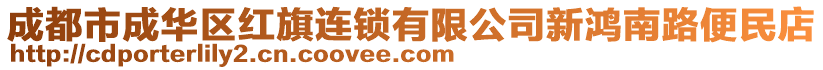 成都市成华区红旗连锁有限公司新鸿南路便民店
http://cdporterlily2.cn.coovee.com